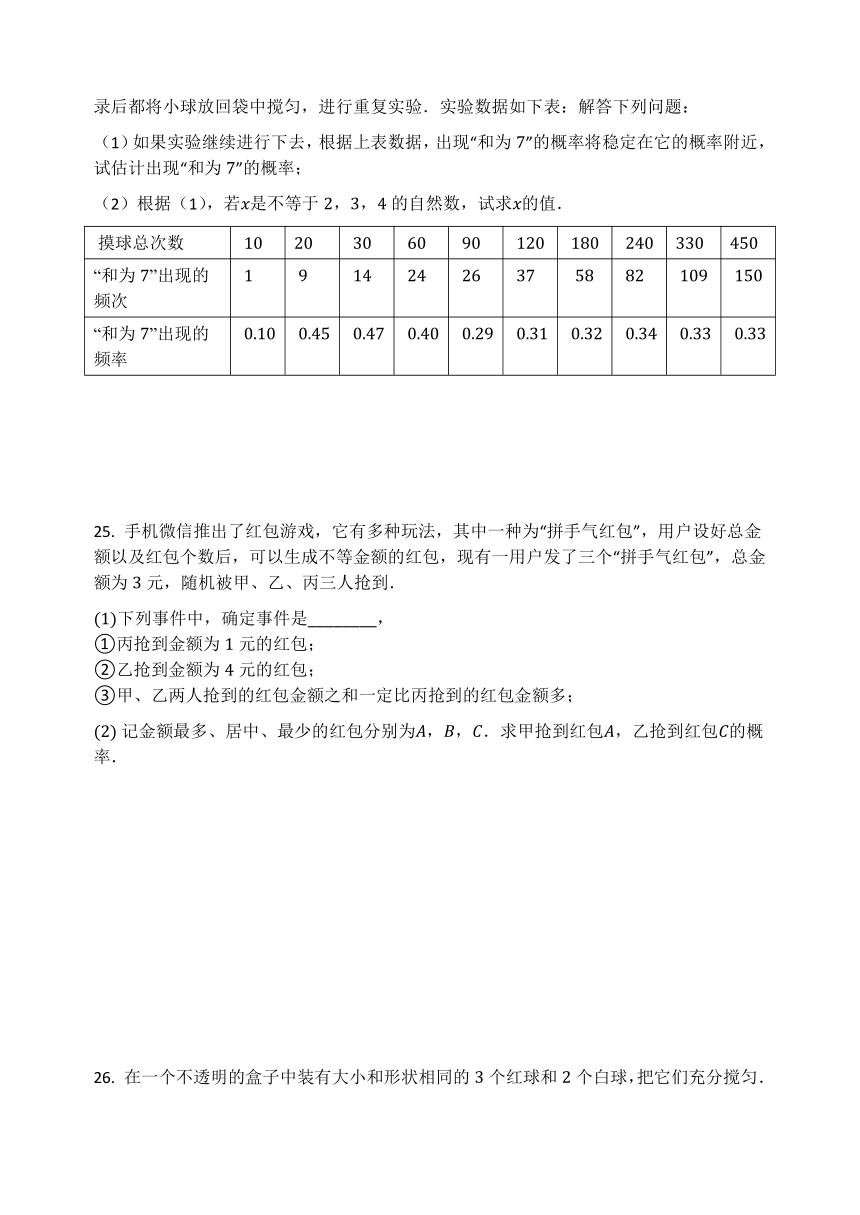 录后都将小球放回袋中搅匀，进行重复实验．实验数据如下表：解答下列问题：

（1）如果实验继续进行下去，根据上表数据，出现“和为 7”的概率将稳定在它的概率附近，试估计出现“和为 7”的概率；

（2）根据（1），若$x$是不等于 2，3，4 的自然数，试求$x$的值．

| 摸球总次数 | 10 | 20 | 30 | 60 | 90 | 120 | 180 | 240 | 330 | 450 |
|---|---|---|---|---|---|---|---|---|---|---|
| “和为 7”出现的频次 | 1 | 9 | 14 | 24 | 26 | 37 | 58 | 82 | 109 | 150 |
| “和为 7”出现的频率 | 0.10 | 0.45 | 0.47 | 0.40 | 0.29 | 0.31 | 0.32 | 0.34 | 0.33 | 0.33 |

25. 手机微信推出了红包游戏，它有多种玩法，其中一种为“拼手气红包”，用户设好总金额以及红包个数后，可以生成不等金额的红包，现有一用户发了三个“拼手气红包”，总金额为 3 元，随机被甲、乙、丙三人抢到．

(1)下列事件中，确定事件是________，
①丙抢到金额为 1 元的红包；
②乙抢到金额为 4 元的红包；
③甲、乙两人抢到的红包金额之和一定比丙抢到的红包金额多；

(2) 记金额最多、居中、最少的红包分别为$A$，$B$，$C$．求甲抢到红包$A$，乙抢到红包$C$的概率．

26. 在一个不透明的盒子中装有大小和形状相同的 3 个红球和 2 个白球，把它们充分搅匀．